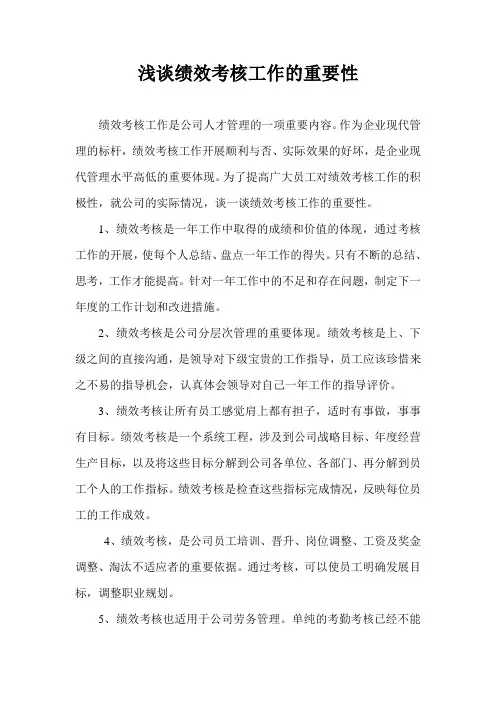 浅谈绩效考核工作的重要性

绩效考核工作是公司人才管理的一项重要内容。作为企业现代管理的标杆，绩效考核工作开展顺利与否、实际效果的好坏，是企业现代管理水平高低的重要体现。为了提高广大员工对绩效考核工作的积极性，就公司的实际情况，谈一谈绩效考核工作的重要性。

1、绩效考核是一年工作中取得的成绩和价值的体现，通过考核工作的开展，使每个人总结、盘点一年工作的得失。只有不断的总结、思考，工作才能提高。针对一年工作中的不足和存在问题，制定下一年度的工作计划和改进措施。

2、绩效考核是公司分层次管理的重要体现。绩效考核是上、下级之间的直接沟通，是领导对下级宝贵的工作指导，员工应该珍惜来之不易的指导机会，认真体会领导对自己一年工作的指导评价。

3、绩效考核让所有员工感觉肩上都有担子，适时有事做，事事有目标。绩效考核是一个系统工程，涉及到公司战略目标、年度经营生产目标，以及将这些目标分解到公司各单位、各部门、再分解到员工个人的工作指标。绩效考核是检查这些指标完成情况，反映每位员工的工作成效。

4、绩效考核，是公司员工培训、晋升、岗位调整、工资及奖金调整、淘汰不适应者的重要依据。通过考核，可以使员工明确发展目标，调整职业规划。

5、绩效考核也适用于公司劳务管理。单纯的考勤考核已经不能